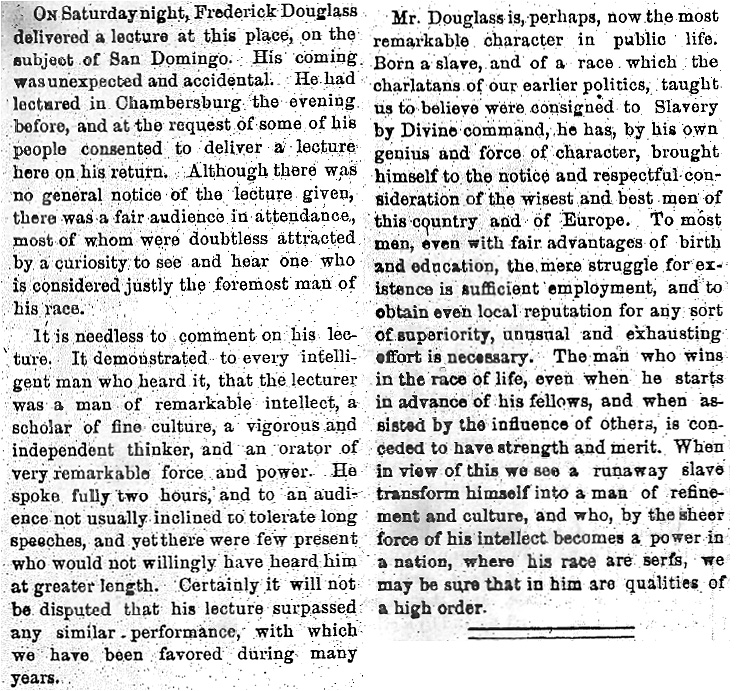 ON Saturday night, Frederick Douglass delivered a lecture at this place, on the subject of San Domingo. His coming was unexpected and accidental. He had lectured in Chambersburg the evening before, and at the request of some of his people consented to deliver a lecture here on his return. Although there was no general notice of the lecture given, there was a fair audience in attendance, most of whom were doubtless attracted by a curiosity to see and hear one who is considered justly the foremost man of his race.

It is needless to comment on his lecture. It demonstrated to every intelligent man who heard it, that the lecturer was a man of remarkable intellect, a scholar of fine culture, a vigorous and independent thinker, and an orator of very remarkable force and power. He spoke fully two hours, and to an audience not usually inclined to tolerate long speeches, and yet there were few present who would not willingly have heard him at greater length. Certainly it will not be disputed that his lecture surpassed any similar performance, with which we have been favored during many years.

Mr. Douglass is, perhaps, now the most remarkable character in public life. Born a slave, and of a race which the charlatans of our earlier politics, taught us to believe were consigned to Slavery by Divine command, he has, by his own genius and force of character, brought himself to the notice and respectful consideration of the wisest and best men of this country and of Europe. To most men, even with fair advantages of birth and education, the mere struggle for existence is sufficient employment, and to obtain even local reputation for any sort of superiority, unusual and exhausting effort is necessary. The man who wins in the race of life, even when he starts in advance of his fellows, and when assisted by the influence of others, is conceded to have strength and merit. When in view of this we see a runaway slave transform himself into a man of refinement and culture, and who, by the sheer force of his intellect becomes a power in a nation, where his race are serfs, we may be sure that in him are qualities of a high order.